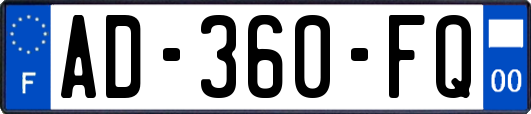 F
AD-360-FQ
00